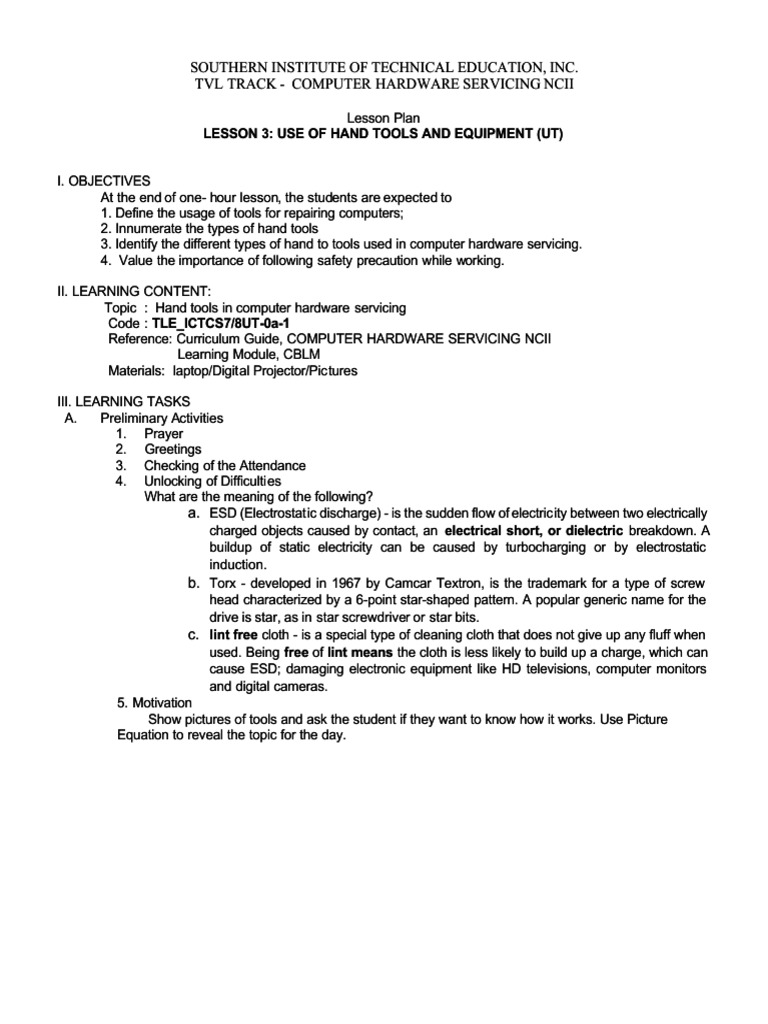 SOUTHERN INSTITUTE OF TECHNICAL EDUCATION, INC.
TVL TRACK - COMPUTER HARDWARE SERVICING NCII

Lesson Plan
LESSON 3: USE OF HAND TOOLS AND EQUIPMENT (UT)

I. OBJECTIVES
At the end of one- hour lesson, the students are expected to
1. Define the usage of tools for repairing computers;
2. Innumerate the types of hand tools
3. Identify the different types of hand to tools used in computer hardware servicing.
4. Value the importance of following safety precaution while working.

II. LEARNING CONTENT:
Topic : Hand tools in computer hardware servicing
Code : TLE_ICTCS7/8UT-0a-1
Reference: Curriculum Guide, COMPUTER HARDWARE SERVICING NCII
Learning Module, CBLM
Materials: laptop/Digital Projector/Pictures

III. LEARNING TASKS
A. Preliminary Activities
1. Prayer
2. Greetings
3. Checking of the Attendance
4. Unlocking of Difficulties
What are the meaning of the following?
a. ESD (Electrostatic discharge) - is the sudden flow of electricity between two electrically charged objects caused by contact, an electrical short, or dielectric breakdown. A buildup of static electricity can be caused by turbocharging or by electrostatic induction.
b. Torx - developed in 1967 by Camcar Textron, is the trademark for a type of screw head characterized by a 6-point star-shaped pattern. A popular generic name for the drive is star, as in star screwdriver or star bits.
c. lint free cloth - is a special type of cleaning cloth that does not give up any fluff when used. Being free of lint means the cloth is less likely to build up a charge, which can cause ESD; damaging electronic equipment like HD televisions, computer monitors and digital cameras.
5. Motivation
Show pictures of tools and ask the student if they want to know how it works. Use Picture Equation to reveal the topic for the day.